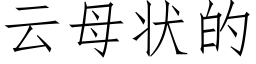 云母状的